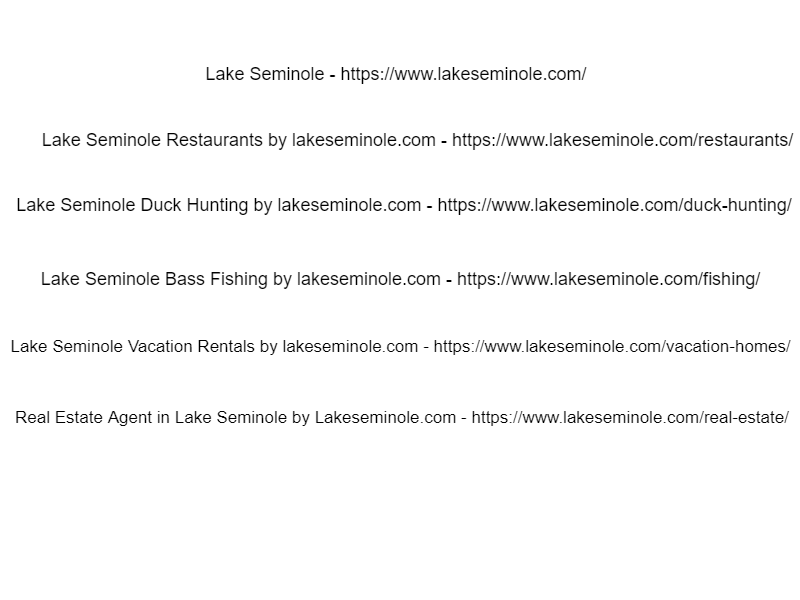 Lake Seminole - https://www.lakeseminole.com/

Lake Seminole Restaurants by lakeseminole.com - https://www.lakeseminole.com/restaurants/

Lake Seminole Duck Hunting by lakeseminole.com - https://www.lakeseminole.com/duck-hunting/

Lake Seminole Bass Fishing by lakeseminole.com - https://www.lakeseminole.com/fishing/

Lake Seminole Vacation Rentals by lakeseminole.com - https://www.lakeseminole.com/vacation-homes/

Real Estate Agent in Lake Seminole by Lakeseminole.com - https://www.lakeseminole.com/real-estate/